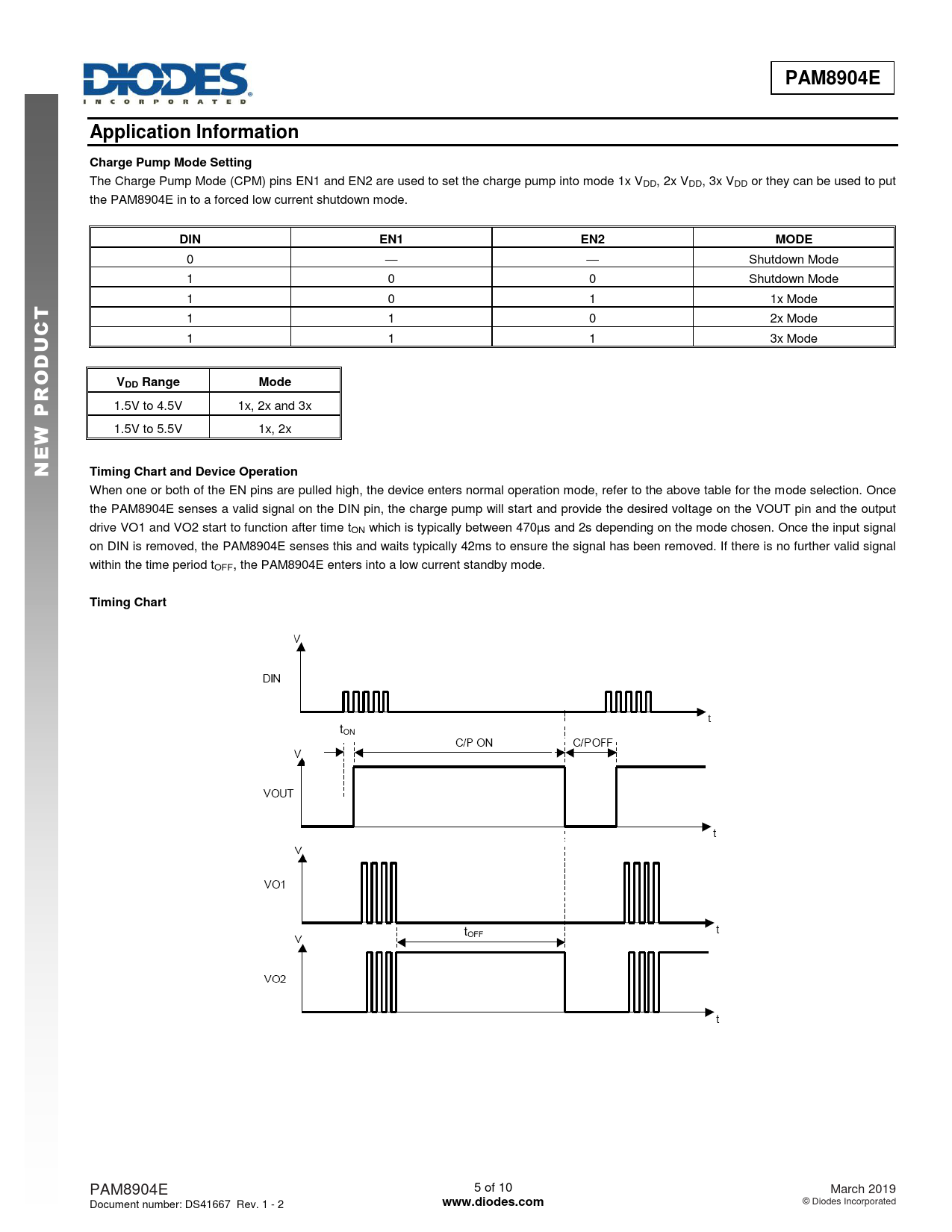 DIODES
INCORPORATED

PAM8904E

NEW PRODUCT

Application Information

Charge Pump Mode Setting

The Charge Pump Mode (CPM) pins EN1 and EN2 are used to set the charge pump into mode 1x $V_{DD}$, 2x $V_{DD}$, 3x $V_{DD}$ or they can be used to put the PAM8904E in to a forced low current shutdown mode.

| DIN | EN1 | EN2 | MODE |
|---|---|---|---|
| 0 | — | — | Shutdown Mode |
| 1 | 0 | 0 | Shutdown Mode |
| 1 | 0 | 1 | 1x Mode |
| 1 | 1 | 0 | 2x Mode |
| 1 | 1 | 1 | 3x Mode |

| $V_{DD}$ Range | Mode |
|---|---|
| 1.5V to 4.5V | 1x, 2x and 3x |
| 1.5V to 5.5V | 1x, 2x |

Timing Chart and Device Operation

When one or both of the EN pins are pulled high, the device enters normal operation mode, refer to the above table for the mode selection. Once the PAM8904E senses a valid signal on the DIN pin, the charge pump will start and provide the desired voltage on the VOUT pin and the output drive VO1 and VO2 start to function after time $t_{ON}$ which is typically between 470µs and 2s depending on the mode chosen. Once the input signal on DIN is removed, the PAM8904E senses this and waits typically 42ms to ensure the signal has been removed. If there is no further valid signal within the time period $t_{OFF}$, the PAM8904E enters into a low current standby mode.

Timing Chart

V
DIN
t
$t_{ON}$
C/P ON
C/POFF
V
VOUT
t
V
VO1
t
$t_{OFF}$
V
VO2
t

PAM8904E
Document number: DS41667 Rev. 1 - 2

5 of 10
www.diodes.com

March 2019
© Diodes Incorporated